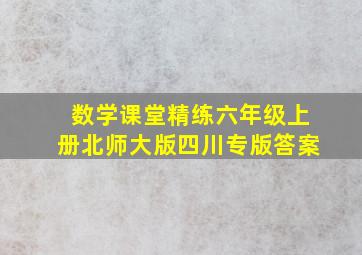 数学课堂精练六年级上册北师大版四川专版答案